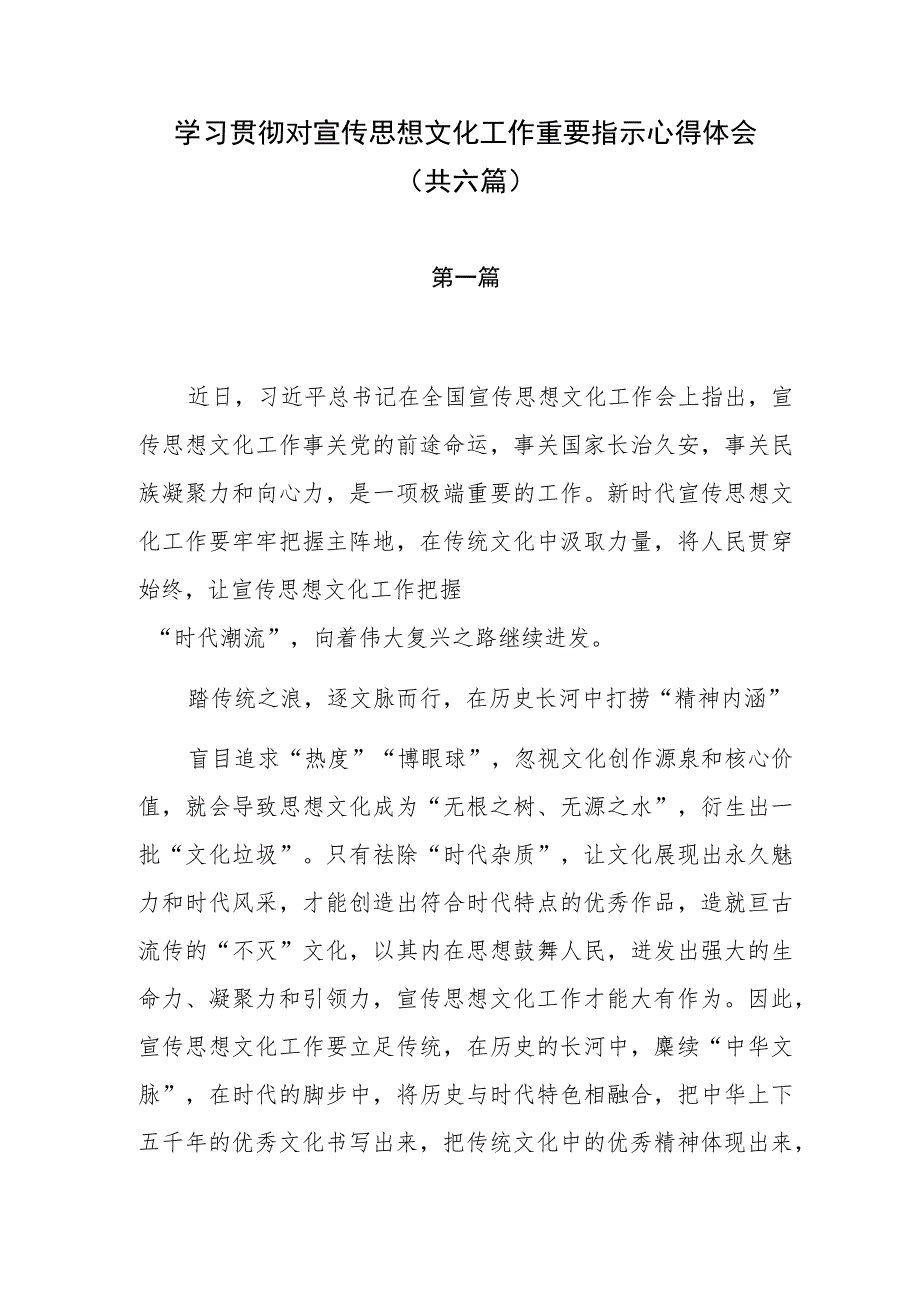 学习贯彻对宣传思想文化工作重要指示心得体会
（共六篇）

第一篇

近日，习近平总书记在全国宣传思想文化工作会上指出，宣传思想文化工作事关党的前途命运，事关国家长治久安，事关民族凝聚力和向心力，是一项极端重要的工作。新时代宣传思想文化工作要牢牢把握主阵地，在传统文化中汲取力量，将人民贯穿始终，让宣传思想文化工作把握
“时代潮流”，向着伟大复兴之路继续进发。

踏传统之浪，逐文脉而行，在历史长河中打捞“精神内涵”

盲目追求“热度”“博眼球”，忽视文化创作源泉和核心价值，就会导致思想文化成为“无根之树、无源之水”，衍生出一批“文化垃圾”。只有祛除“时代杂质”，让文化展现出永久魅力和时代风采，才能创造出符合时代特点的优秀作品，造就亘古流传的“不灭”文化，以其内在思想鼓舞人民，迸发出强大的生命力、凝聚力和引领力，宣传思想文化工作才能大有作为。因此，宣传思想文化工作要立足传统，在历史的长河中，赓续“中华文脉”，在时代的脚步中，将历史与时代特色相融合，把中华上下五千年的优秀文化书写出来，把传统文化中的优秀精神体现出来，